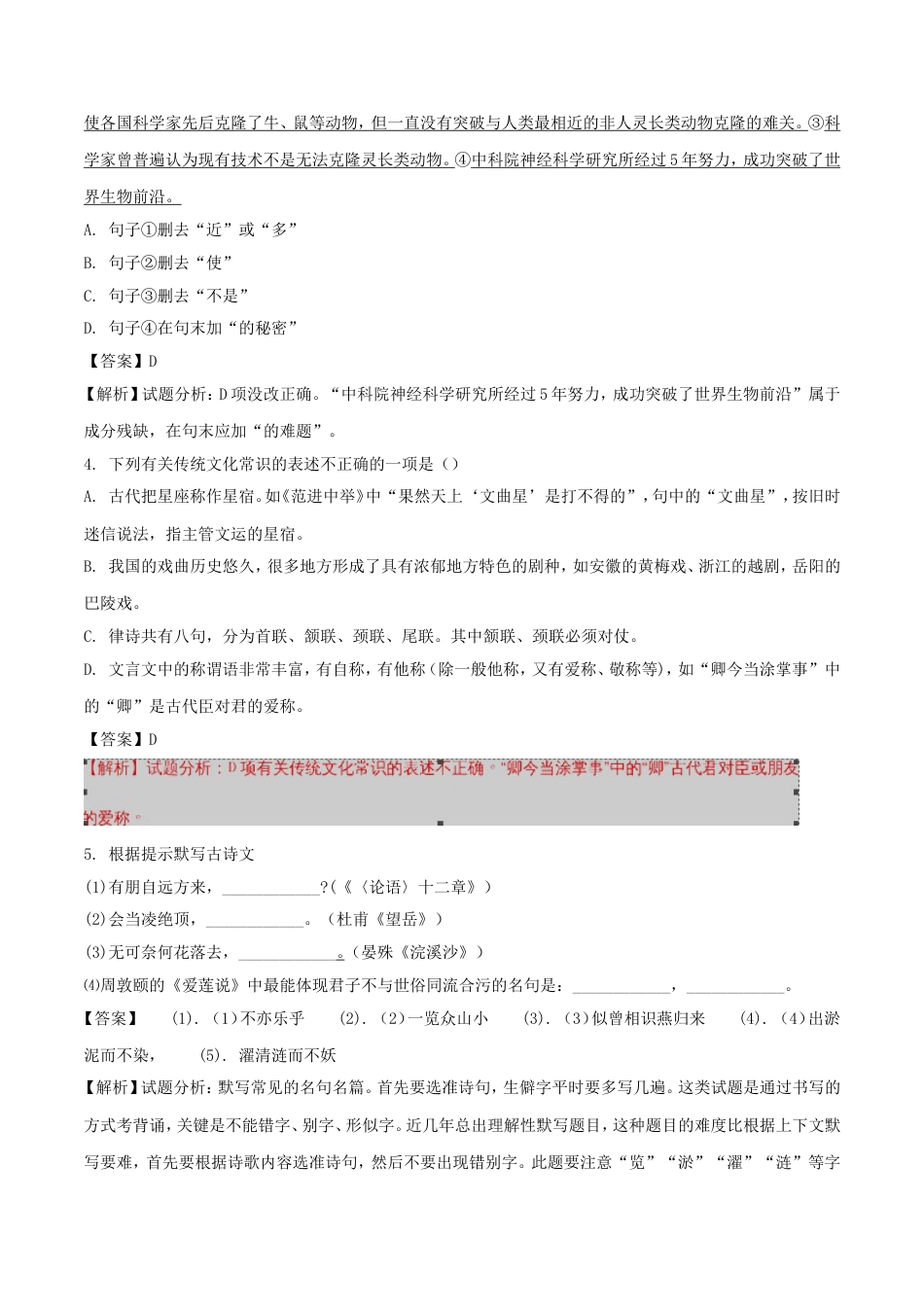 使各国科学家先后克隆了牛、鼠等动物，但一直没有突破与人类最相近的非人灵长类动物克隆的难关。③科学家曾普遍认为现有技术不是无法克隆灵长类动物。④中科院神经科学研究所经过5年努力，成功突破了世界生物前沿。

A. 句子①删去“近”或“多”

B. 句子②删去“使”

C. 句子③删去“不是”

D. 句子④在句末加“的秘密”

【答案】D

【解析】试题分析：D项没改正确。“中科院神经科学研究所经过5年努力，成功突破了世界生物前沿”属于成分残缺，在句末应加“的难题”。

4. 下列有关传统文化常识的表述不正确的一项是（）

A. 古代把星座称作星宿。如《范进中举》中“果然天上‘文曲星’是打不得的”，句中的“文曲星”，按旧时迷信说法，指主管文运的星宿。

B. 我国的戏曲历史悠久，很多地方形成了具有浓郁地方特色的剧种，如安徽的黄梅戏、浙江的越剧，岳阳的巴陵戏。

C. 律诗共有八句，分为首联、颔联、颈联、尾联。其中颔联、颈联必须对仗。

D. 文言文中的称谓语非常丰富，有自称，有他称（除一般他称，又有爱称、敬称等），如“卿今当涂掌事”中的“卿”是古代臣对君的爱称。

【答案】D

【解析】试题分析：D项有关传统文化常识的表述不正确。“卿今当涂掌事”中的“卿”古代君对臣或朋友的爱称。

5. 根据提示默写古诗文

(1)有朋自远方来，____________?(《〈论语〉十二章》)

(2)会当凌绝顶，____________。（杜甫《望岳》）

(3)无可奈何花落去，____________。（晏殊《浣溪沙》）

(4)周敦颐的《爱莲说》中最能体现君子不与世俗同流合污的名句是：____________，____________。

【答案】 (1). (1)不亦乐乎 (2). (2)一览众山小 (3). (3)似曾相识燕归来 (4). (4)出淤泥而不染， (5). 濯清涟而不妖

【解析】试题分析：默写常见的名句名篇。首先要选准诗句，生僻字平时要多写几遍。这类试题是通过书写的方式考背诵，关键是不能错字、别字、形似字。近几年总出理解性默写题目，这种题目的难度比根据上下文默写要难，首先要根据诗歌内容选准诗句，然后不要出现错别字。此题要注意“览”“淤”“濯”“涟”等字